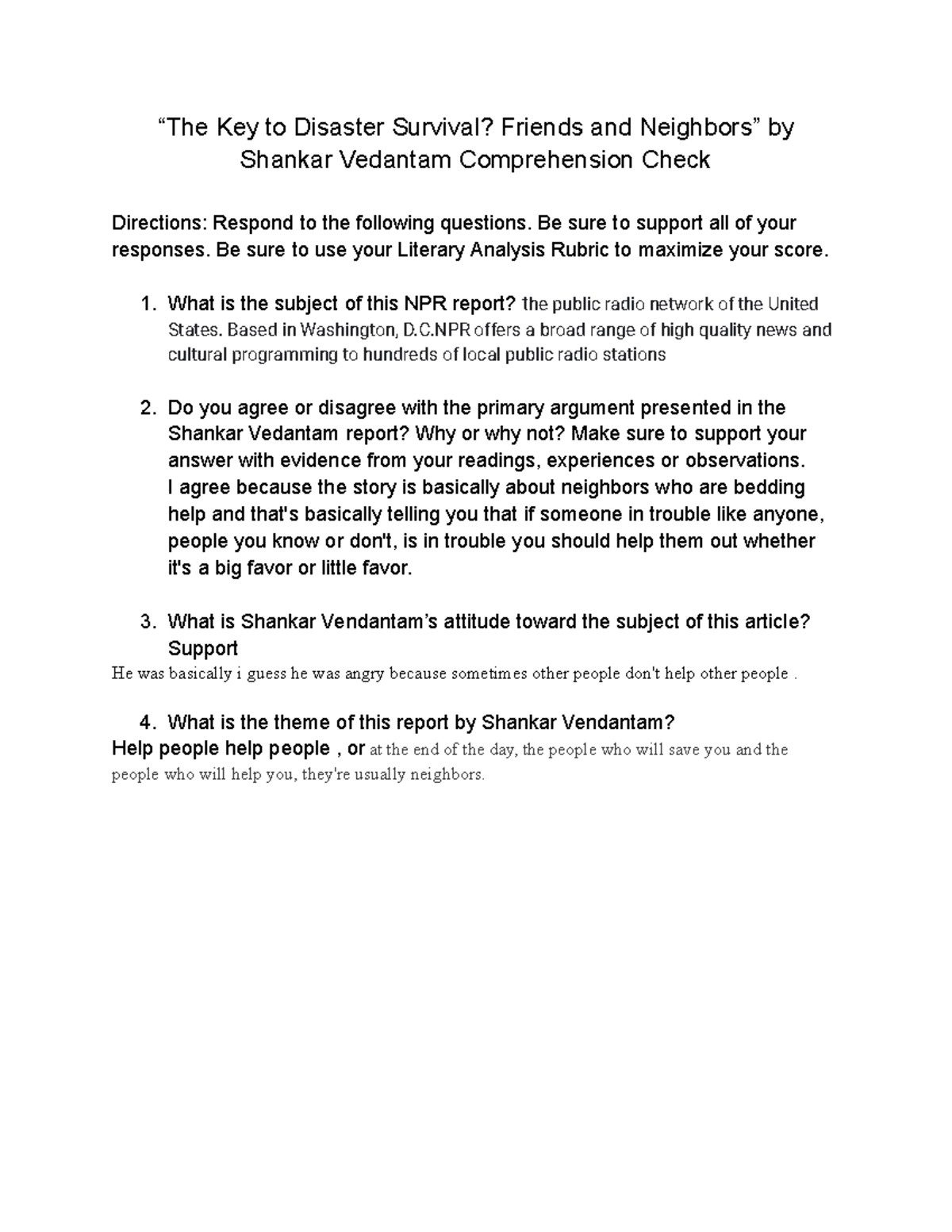 "The Key to Disaster Survival? Friends and Neighbors" by Shankar Vedantam Comprehension Check

Directions: Respond to the following questions. Be sure to support all of your responses. Be sure to use your Literary Analysis Rubric to maximize your score.

1. What is the subject of this NPR report? the public radio network of the United States. Based in Washington, D.C.NPR offers a broad range of high quality news and cultural programming to hundreds of local public radio stations

2. Do you agree or disagree with the primary argument presented in the Shankar Vedantam report? Why or why not? Make sure to support your answer with evidence from your readings, experiences or observations. I agree because the story is basically about neighbors who are bedding help and that's basically telling you that if someone in trouble like anyone, people you know or don't, is in trouble you should help them out whether it's a big favor or little favor.

3. What is Shankar Vendantam's attitude toward the subject of this article? Support

He was basically i guess he was angry because sometimes other people don't help other people .

4. What is the theme of this report by Shankar Vendantam?

Help people help people , or at the end of the day, the people who will save you and the people who will help you, they're usually neighbors.